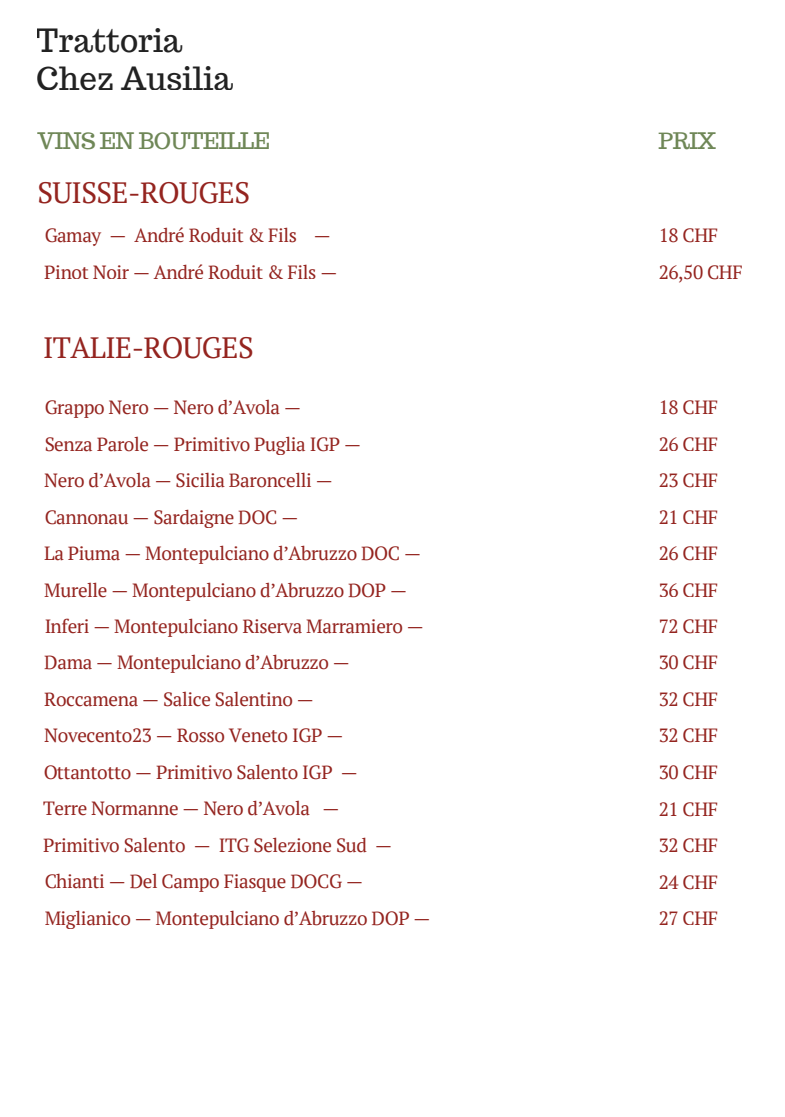 Trattoria
Chez Ausilia

VINS EN BOUTEILLE PRIX

SUISSE-ROUGES

Gamay — André Roduit & Fils — 18 CHF
Pinot Noir — André Roduit & Fils — 26,50 CHF

ITALIE-ROUGES

Grappo Nero — Nero d'Avola — 18 CHF
Senza Parole — Primitivo Puglia IGP — 26 CHF
Nero d'Avola — Sicilia Baroncelli — 23 CHF
Cannonau — Sardaigne DOC — 21 CHF
La Piuma — Montepulciano d'Abruzzo DOC — 26 CHF
Murelle — Montepulciano d'Abruzzo DOP — 36 CHF
Inferi — Montepulciano Riserva Marramiero — 72 CHF
Dama — Montepulciano d'Abruzzo — 30 CHF
Roccamena — Salice Salentino — 32 CHF
Novecento23 — Rosso Veneto IGP — 32 CHF
Ottantotto — Primitivo Salento IGP — 30 CHF
Terre Normanne — Nero d'Avola — 21 CHF
Primitivo Salento — ITG Selezione Sud — 32 CHF
Chianti — Del Campo Fiasque DOCG — 24 CHF
Miglianico — Montepulciano d'Abruzzo DOP — 27 CHF